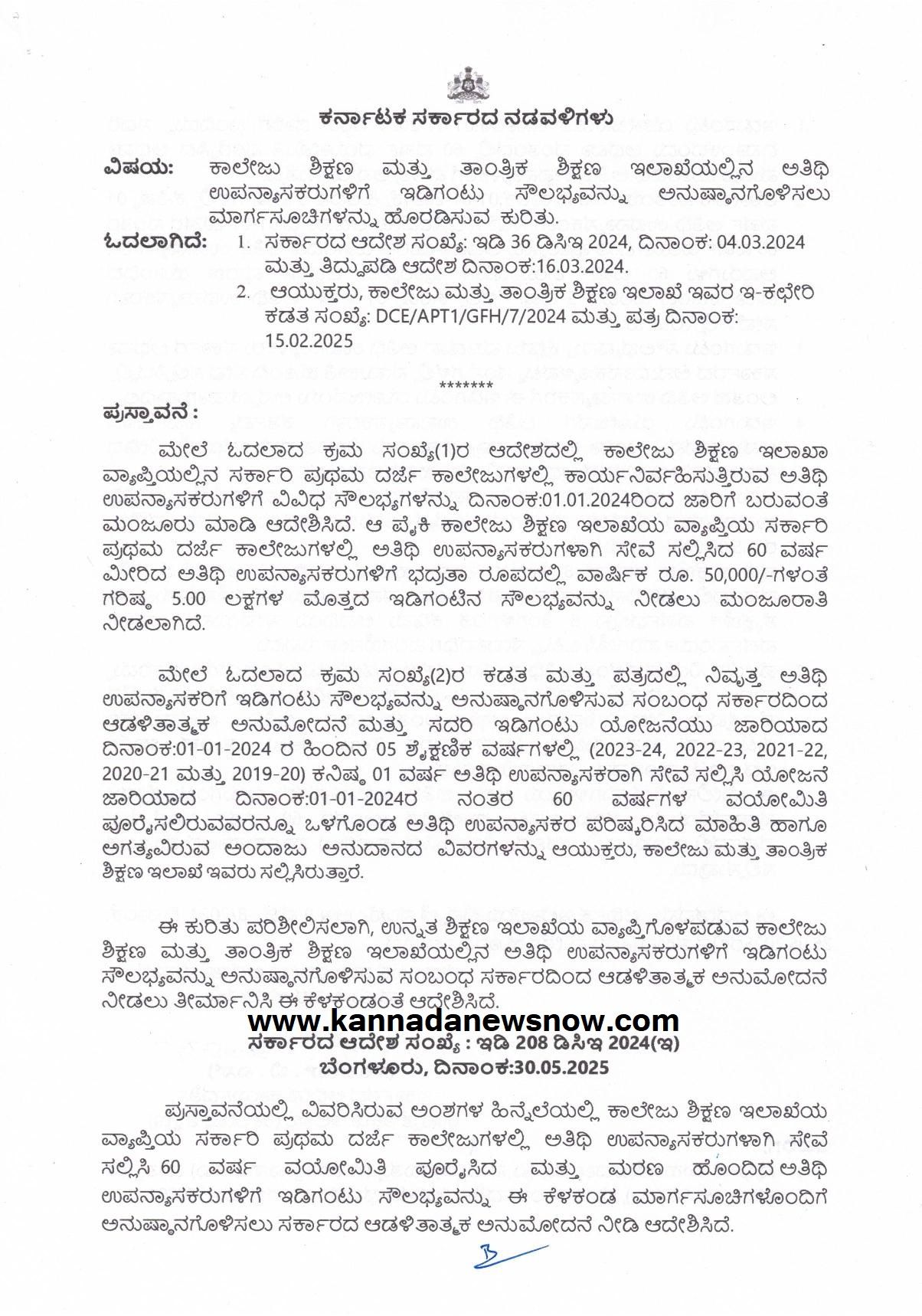 ಕರ್ನಾಟಕ ಸರ್ಕಾರದ ನಡವಳಿಗಳು

ವಿಷಯ: ಕಾಲೇಜು ಶಿಕ್ಷಣ ಮತ್ತು ತಾಂತ್ರಿಕ ಶಿಕ್ಷಣ ಇಲಾಖೆಯಲ್ಲಿನ ಅತಿಥಿ ಉಪನ್ಯಾಸಕರುಗಳಿಗೆ ಇಡಿಗಂಟು ಸೌಲಭ್ಯವನ್ನು ಅನುಷ್ಠಾನಗೊಳಿಸಲು ಮಾರ್ಗಸೂಚಿಗಳನ್ನು ಹೊರಡಿಸುವ ಕುರಿತು.

ಓದಲಾಗಿದೆ: 1. ಸರ್ಕಾರದ ಆದೇಶ ಸಂಖ್ಯೆ: ಇಡಿ 36 ಡಿಸಿಇ 2024, ದಿನಾಂಕ: 04.03.2024 ಮತ್ತು ತಿದ್ದುಪಡಿ ಆದೇಶ ದಿನಾಂಕ:16.03.2024.
2. ಆಯುಕ್ತರು, ಕಾಲೇಜು ಮತ್ತು ತಾಂತ್ರಿಕ ಶಿಕ್ಷಣ ಇಲಾಖೆ ಇವರ ಇ-ಕಛೇರಿ ಕಡತ ಸಂಖ್ಯೆ: DCE/APT1/GFH/7/2024 ಮತ್ತು ಪತ್ರ ದಿನಾಂಕ: 15.02.2025

*******

ಪ್ರಸ್ತಾವನೆ :

ಮೇಲೆ ಓದಲಾದ ಕ್ರಮ ಸಂಖ್ಯೆ(1)ರ ಆದೇಶದಲ್ಲಿ ಕಾಲೇಜು ಶಿಕ್ಷಣ ಇಲಾಖಾ ವ್ಯಾಪ್ತಿಯಲ್ಲಿನ ಸರ್ಕಾರಿ ಪ್ರಥಮ ದರ್ಜೆ ಕಾಲೇಜುಗಳಲ್ಲಿ ಕಾರ್ಯನಿರ್ವಹಿಸುತ್ತಿರುವ ಅತಿಥಿ ಉಪನ್ಯಾಸಕರುಗಳಿಗೆ ವಿವಿಧ ಸೌಲಭ್ಯಗಳನ್ನು ದಿನಾಂಕ:01.01.2024ರಿಂದ ಜಾರಿಗೆ ಬರುವಂತೆ ಮಂಜೂರು ಮಾಡಿ ಆದೇಶಿಸಿದೆ. ಆ ಪೈಕಿ ಕಾಲೇಜು ಶಿಕ್ಷಣ ಇಲಾಖೆಯ ವ್ಯಾಪ್ತಿಯ ಸರ್ಕಾರಿ ಪ್ರಥಮ ದರ್ಜೆ ಕಾಲೇಜುಗಳಲ್ಲಿ ಅತಿಥಿ ಉಪನ್ಯಾಸಕರುಗಳಾಗಿ ಸೇವೆ ಸಲ್ಲಿಸಿದ 60 ವರ್ಷ ಮೀರಿದ ಅತಿಥಿ ಉಪನ್ಯಾಸಕರುಗಳಿಗೆ ಭದ್ರತಾ ರೂಪದಲ್ಲಿ ವಾರ್ಷಿಕ ರೂ. 50,000/-ಗಳಂತೆ ಗರಿಷ್ಠ 5.00 ಲಕ್ಷಗಳ ಮೊತ್ತದ ಇಡಿಗಂಟಿನ ಸೌಲಭ್ಯವನ್ನು ನೀಡಲು ಮಂಜೂರಾತಿ ನೀಡಲಾಗಿದೆ.

ಮೇಲೆ ಓದಲಾದ ಕ್ರಮ ಸಂಖ್ಯೆ(2)ರ ಕಡತ ಮತ್ತು ಪತ್ರದಲ್ಲಿ ನಿವೃತ್ತ ಅತಿಥಿ ಉಪನ್ಯಾಸಕರಿಗೆ ಇಡಿಗಂಟು ಸೌಲಭ್ಯವನ್ನು ಅನುಷ್ಠಾನಗೊಳಿಸುವ ಸಂಬಂಧ ಸರ್ಕಾರದಿಂದ ಆಡಳಿತಾತ್ಮಕ ಅನುಮೋದನೆ ಮತ್ತು ಸದರಿ ಇಡಿಗಂಟು ಯೋಜನೆಯು ಜಾರಿಯಾದ ದಿನಾಂಕ:01-01-2024 ರ ಹಿಂದಿನ 05 ಶೈಕ್ಷಣಿಕ ವರ್ಷಗಳಲ್ಲಿ (2023-24, 2022-23, 2021-22, 2020-21 ಮತ್ತು 2019-20) ಕನಿಷ್ಠ 01 ವರ್ಷ ಅತಿಥಿ ಉಪನ್ಯಾಸಕರಾಗಿ ಸೇವೆ ಸಲ್ಲಿಸಿ ಯೋಜನೆ ಜಾರಿಯಾದ ದಿನಾಂಕ:01-01-2024ರ ನಂತರ 60 ವರ್ಷಗಳ ವಯೋಮಿತಿ ಪೂರೈಸಲಿರುವವರನ್ನೂ ಒಳಗೊಂಡ ಅತಿಥಿ ಉಪನ್ಯಾಸಕರ ಪರಿಷ್ಕರಿಸಿದ ಮಾಹಿತಿ ಹಾಗೂ ಅಗತ್ಯವಿರುವ ಅಂದಾಜು ಅನುದಾನದ ವಿವರಗಳನ್ನು ಆಯುಕ್ತರು, ಕಾಲೇಜು ಮತ್ತು ತಾಂತ್ರಿಕ ಶಿಕ್ಷಣ ಇಲಾಖೆ ಇವರು ಸಲ್ಲಿಸಿರುತ್ತಾರೆ.

ಈ ಕುರಿತು ಪರಿಶೀಲಿಸಲಾಗಿ, ಉನ್ನತ ಶಿಕ್ಷಣ ಇಲಾಖೆಯ ವ್ಯಾಪ್ತಿಗೊಳಪಡುವ ಕಾಲೇಜು ಶಿಕ್ಷಣ ಮತ್ತು ತಾಂತ್ರಿಕ ಶಿಕ್ಷಣ ಇಲಾಖೆಯಲ್ಲಿನ ಅತಿಥಿ ಉಪನ್ಯಾಸಕರುಗಳಿಗೆ ಇಡಿಗಂಟು ಸೌಲಭ್ಯವನ್ನು ಅನುಷ್ಠಾನಗೊಳಿಸುವ ಸಂಬಂಧ ಸರ್ಕಾರದಿಂದ ಆಡಳಿತಾತ್ಮಕ ಅನುಮೋದನೆ ನೀಡಲು ತೀರ್ಮಾನಿಸಿ ಈ ಕೆಳಕಂಡಂತೆ ಆದೇಶಿಸಿದೆ.

www.kannadanewsnow.com

ಸರ್ಕಾರದ ಆದೇಶ ಸಂಖ್ಯೆ : ಇಡಿ 208 ಡಿಸಿಇ 2024(ಇ)
ಬೆಂಗಳೂರು, ದಿನಾಂಕ:30.05.2025

ಪ್ರಸ್ತಾವನೆಯಲ್ಲಿ ವಿವರಿಸಿರುವ ಅಂಶಗಳ ಹಿನ್ನೆಲೆಯಲ್ಲಿ ಕಾಲೇಜು ಶಿಕ್ಷಣ ಇಲಾಖೆಯ ವ್ಯಾಪ್ತಿಯ ಸರ್ಕಾರಿ ಪ್ರಥಮ ದರ್ಜೆ ಕಾಲೇಜುಗಳಲ್ಲಿ ಅತಿಥಿ ಉಪನ್ಯಾಸಕರುಗಳಾಗಿ ಸೇವೆ ಸಲ್ಲಿಸಿ 60 ವರ್ಷ ವಯೋಮಿತಿ ಪೂರೈಸಿದ ಮತ್ತು ಮರಣ ಹೊಂದಿದ ಅತಿಥಿ ಉಪನ್ಯಾಸಕರುಗಳಿಗೆ ಇಡಿಗಂಟು ಸೌಲಭ್ಯವನ್ನು ಈ ಕೆಳಕಂಡ ಮಾರ್ಗಸೂಚಿಗಳೊಂದಿಗೆ ಅನುಷ್ಠಾನಗೊಳಿಸಲು ಸರ್ಕಾರದ ಆಡಳಿತಾತ್ಮಕ ಅನುಮೋದನೆ ನೀಡಿ ಆದೇಶಿಸಿದೆ.